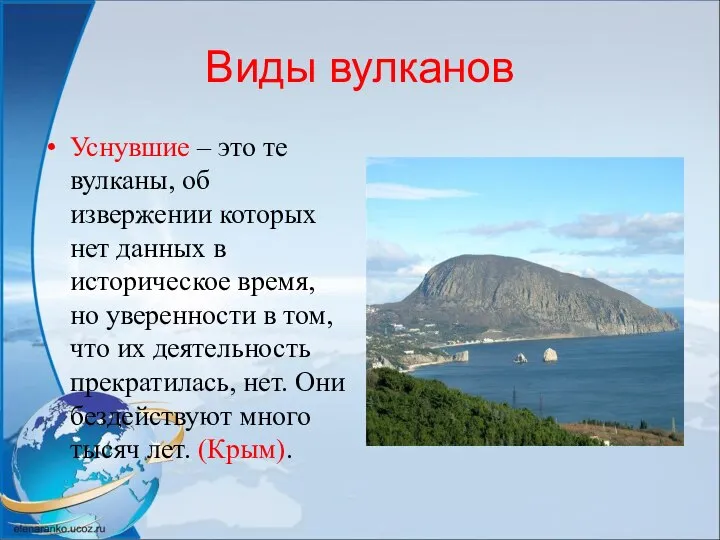 Виды вулканов

• Уснувшие – это те вулканы, об извержении которых нет данных в историческое время, но уверенности в том, что их деятельность прекратилась, нет. Они бездействуют много тысяч лет. (Крым).

elenaranko.ucoz.ru